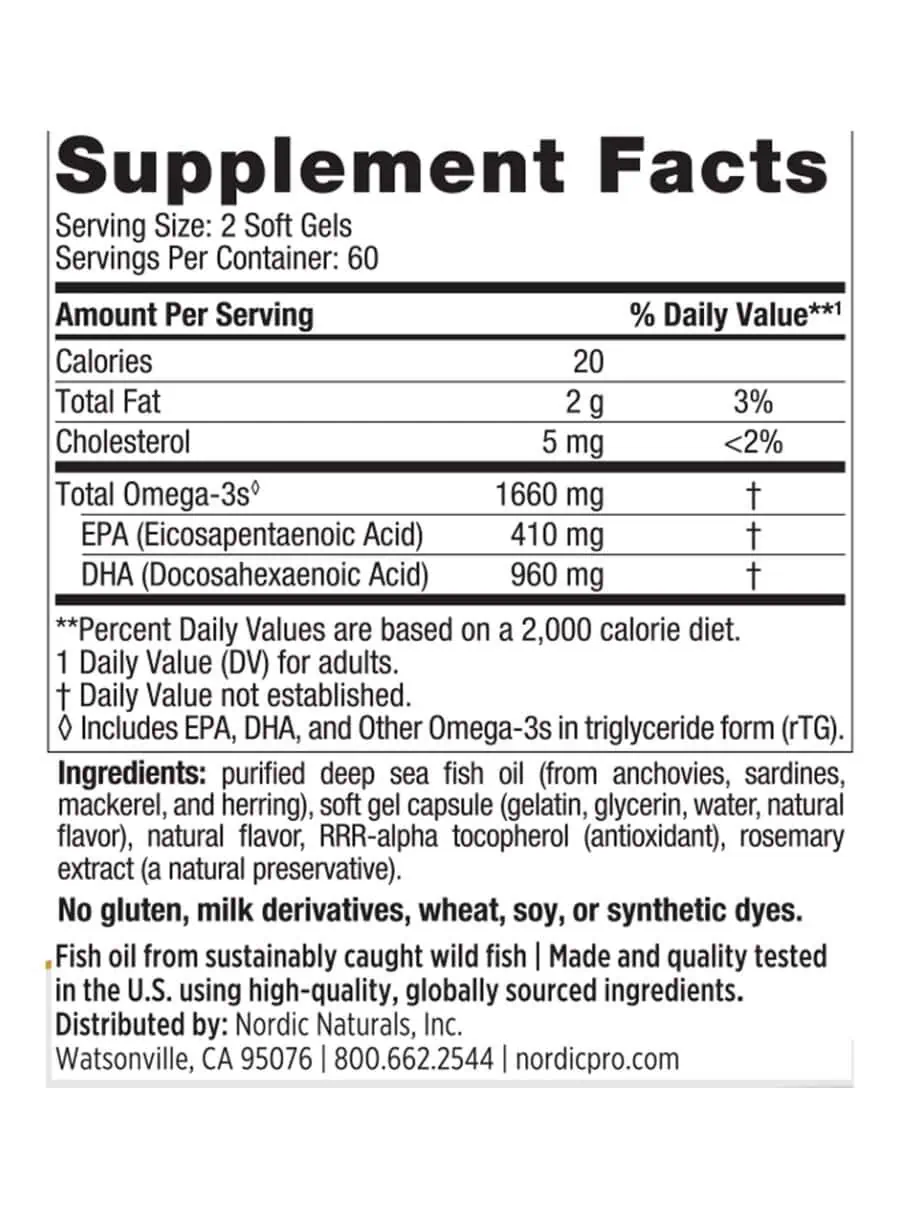 Supplement Facts
Serving Size: 2 Soft Gels
Servings Per Container: 60

| Amount Per Serving | | % Daily Value**1 |
|---|---|---|
| Calories | 20 | |
| Total Fat | 2 g | 3% |
| Cholesterol | 5 mg | <2% |
| Total Omega-3s◊ | 1660 mg | † |
| EPA (Eicosapentaenoic Acid) | 410 mg | † |
| DHA (Docosahexaenoic Acid) | 960 mg | † |

**Percent Daily Values are based on a 2,000 calorie diet.
1 Daily Value (DV) for adults.
† Daily Value not established.
◊ Includes EPA, DHA, and Other Omega-3s in triglyceride form (rTG).

Ingredients: purified deep sea fish oil (from anchovies, sardines, mackerel, and herring), soft gel capsule (gelatin, glycerin, water, natural flavor), natural flavor, RRR-alpha tocopherol (antioxidant), rosemary extract (a natural preservative).

No gluten, milk derivatives, wheat, soy, or synthetic dyes.

Fish oil from sustainably caught wild fish | Made and quality tested in the U.S. using high-quality, globally sourced ingredients.
Distributed by: Nordic Naturals, Inc.
Watsonville, CA 95076 | 800.662.2544 | nordicpro.com